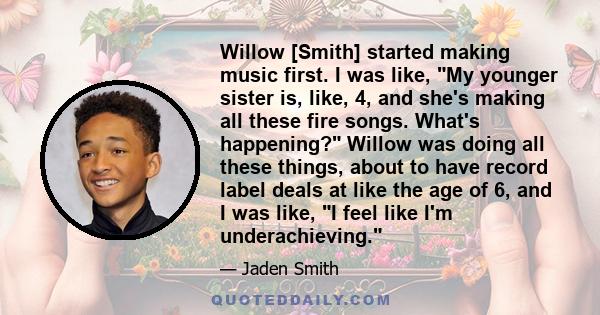 Willow [Smith] started making music first. I was like, "My younger sister is, like, 4, and she's making all these fire songs. What's happening?" Willow was doing all these things, about to have record label deals at like the age of 6, and I was like, "I feel like I'm underachieving."

— Jaden Smith

QUOTEDDAILY.COM